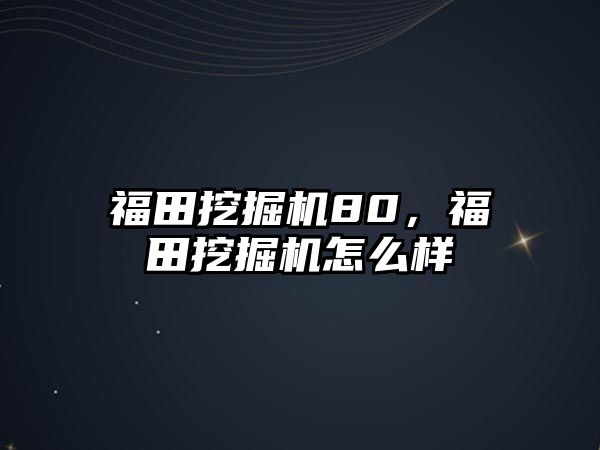 福田挖掘机80，福田挖掘机怎么样